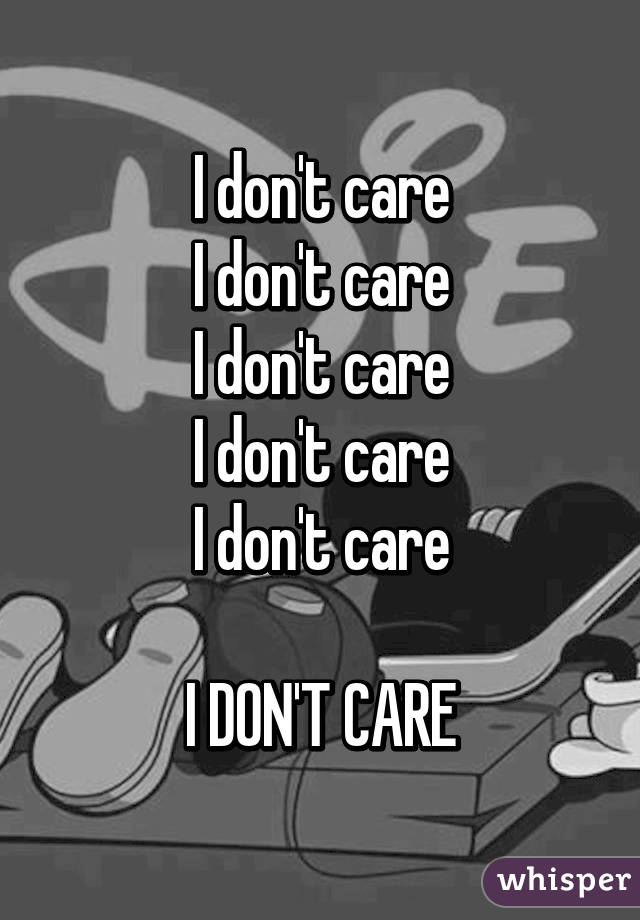 I don't care
I don't care
I don't care
I don't care
I don't care

I DON'T CARE

whisper